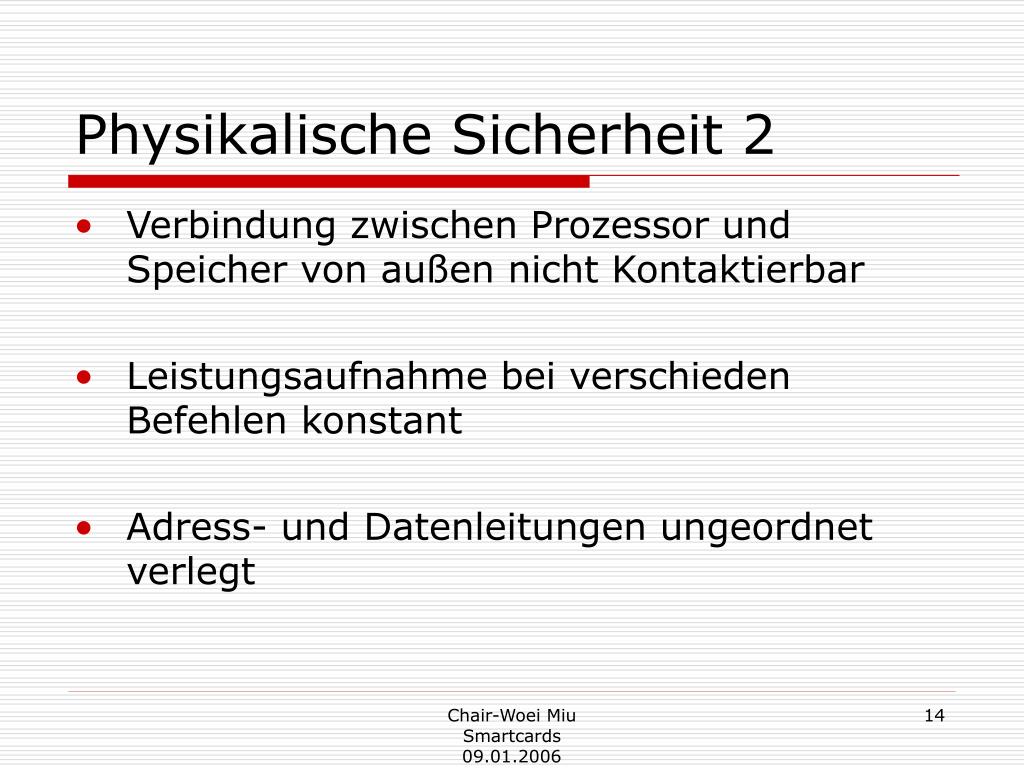 Physikalische Sicherheit 2

• Verbindung zwischen Prozessor und Speicher von außen nicht Kontaktierbar

• Leistungsaufnahme bei verschieden Befehlen konstant

• Adress- und Datenleitungen ungeordnet verlegt

Chair-Woei Miu
Smartcards
09.01.2006

14